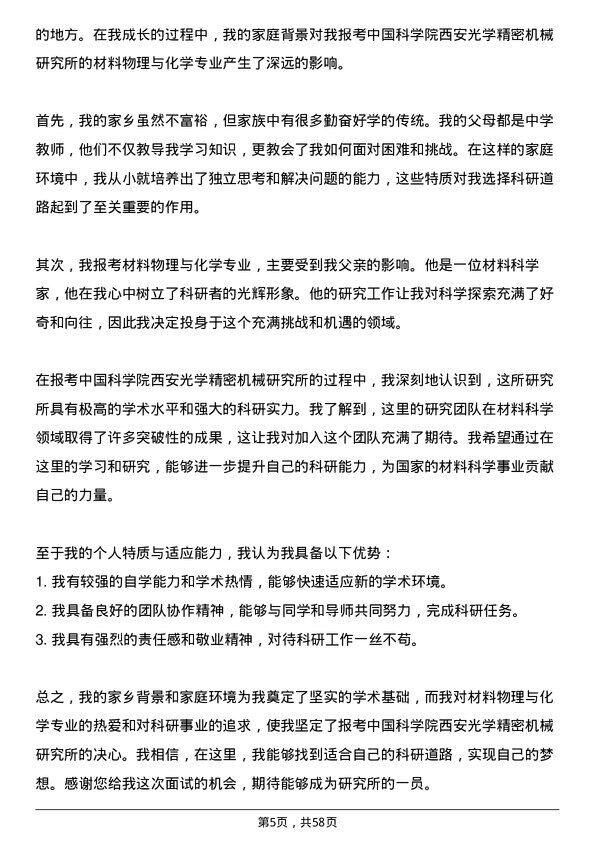 的地方。在我成长的过程中，我的家庭背景对我报考中国科学院西安光学精密机械研究所的材料物理与化学专业产生了深远的影响。

首先，我的家乡虽然不富裕，但家族中有很多勤奋好学的传统。我的父母都是中学教师，他们不仅教导我学习知识，更教会了我如何面对困难和挑战。在这样的家庭环境中，我从小就培养出了独立思考和解决问题的能力，这些特质对我选择科研道路起到了至关重要的作用。

其次，我报考材料物理与化学专业，主要受到我父亲的影响。他是一位材料科学家，他在我心中树立了科研者的光辉形象。他的研究工作让我对科学探索充满了好奇和向往，因此我决定投身于这个充满挑战和机遇的领域。

在报考中国科学院西安光学精密机械研究所的过程中，我深刻地认识到，这所研究所具有极高的学术水平和强大的科研实力。我了解到，这里的研究团队在材料科学领域取得了许多突破性的成果，这让我对加入这个团队充满了期待。我希望通过在这里的学习和研究，能够进一步提升自己的科研能力，为国家的材料科学事业贡献自己的力量。

至于我的个人特质与适应能力，我认为我具备以下优势：
1. 我有较强的自学能力和学术热情，能够快速适应新的学术环境。
2. 我具备良好的团队协作精神，能够与同学和导师共同努力，完成科研任务。
3. 我具有强烈的责任感和敬业精神，对待科研工作一丝不苟。

总之，我的家乡背景和家庭环境为我奠定了坚实的学术基础，而我对材料物理与化学专业的热爱和对科研事业的追求，使我坚定了报考中国科学院西安光学精密机械研究所的决心。我相信，在这里，我能够找到适合自己的科研道路，实现自己的梦想。感谢您给我这次面试的机会，期待能够成为研究所的一员。

第5页，共58页